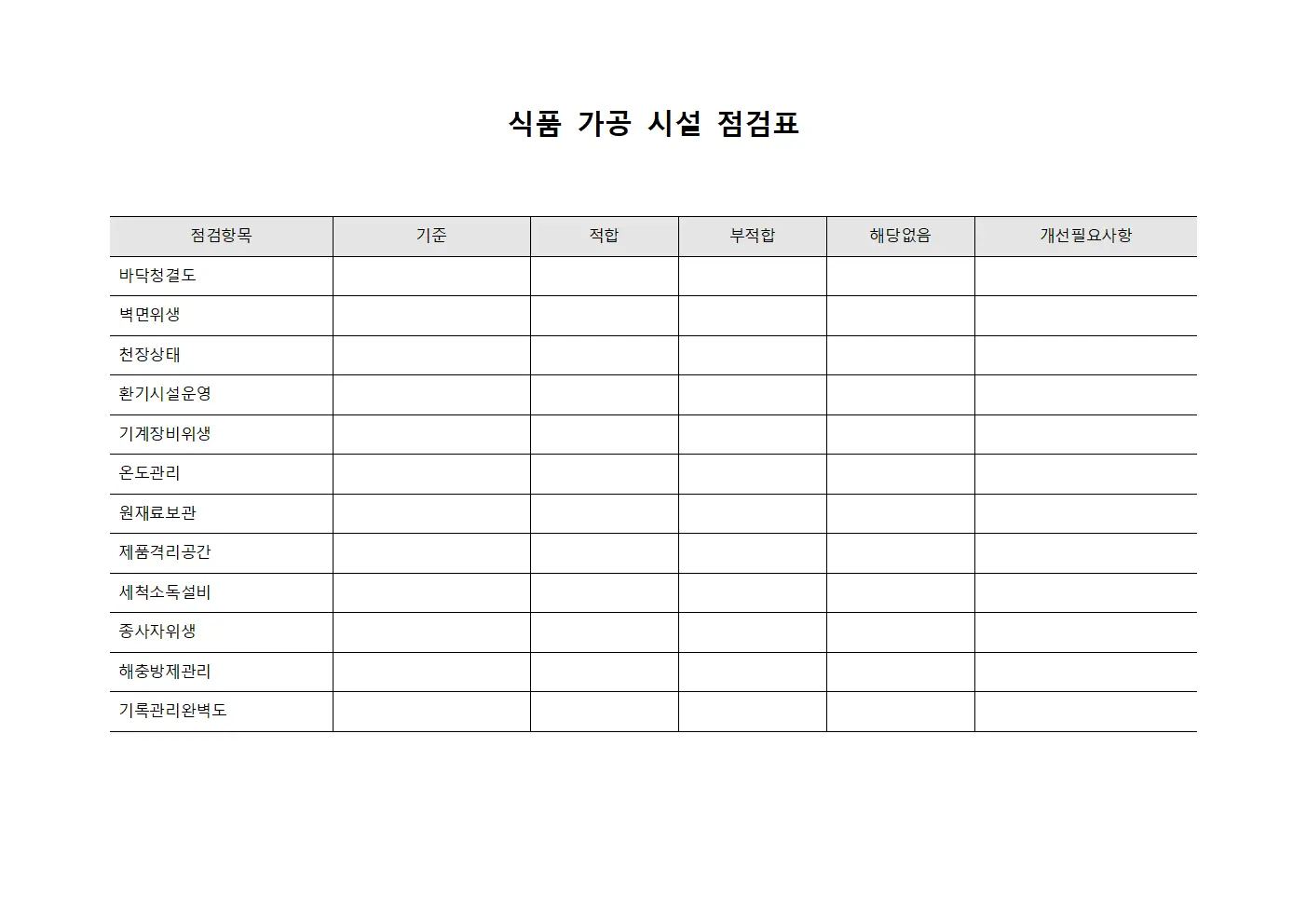 식품 가공 시설 점검표

| 점검항목 | 기준 | 적합 | 부적합 | 해당없음 | 개선필요사항 |
|---|---|---|---|---|---|
| 바닥청결도 | | | | | |
| 벽면위생 | | | | | |
| 천장상태 | | | | | |
| 환기시설운영 | | | | | |
| 기계장비위생 | | | | | |
| 온도관리 | | | | | |
| 원재료보관 | | | | | |
| 제품격리공간 | | | | | |
| 세척소독설비 | | | | | |
| 종사자위생 | | | | | |
| 해충방제관리 | | | | | |
| 기록관리완벽도 | | | | | |